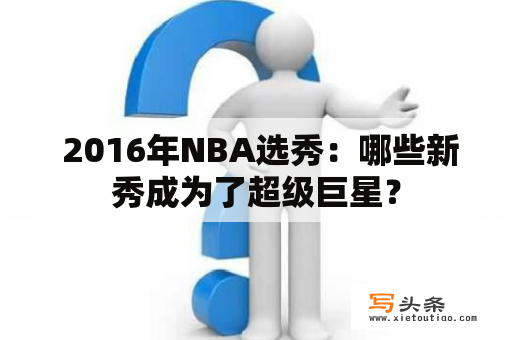 2016年NBA选秀：哪些新秀成为了超级巨星？

写头条
www.xietoutiao.com